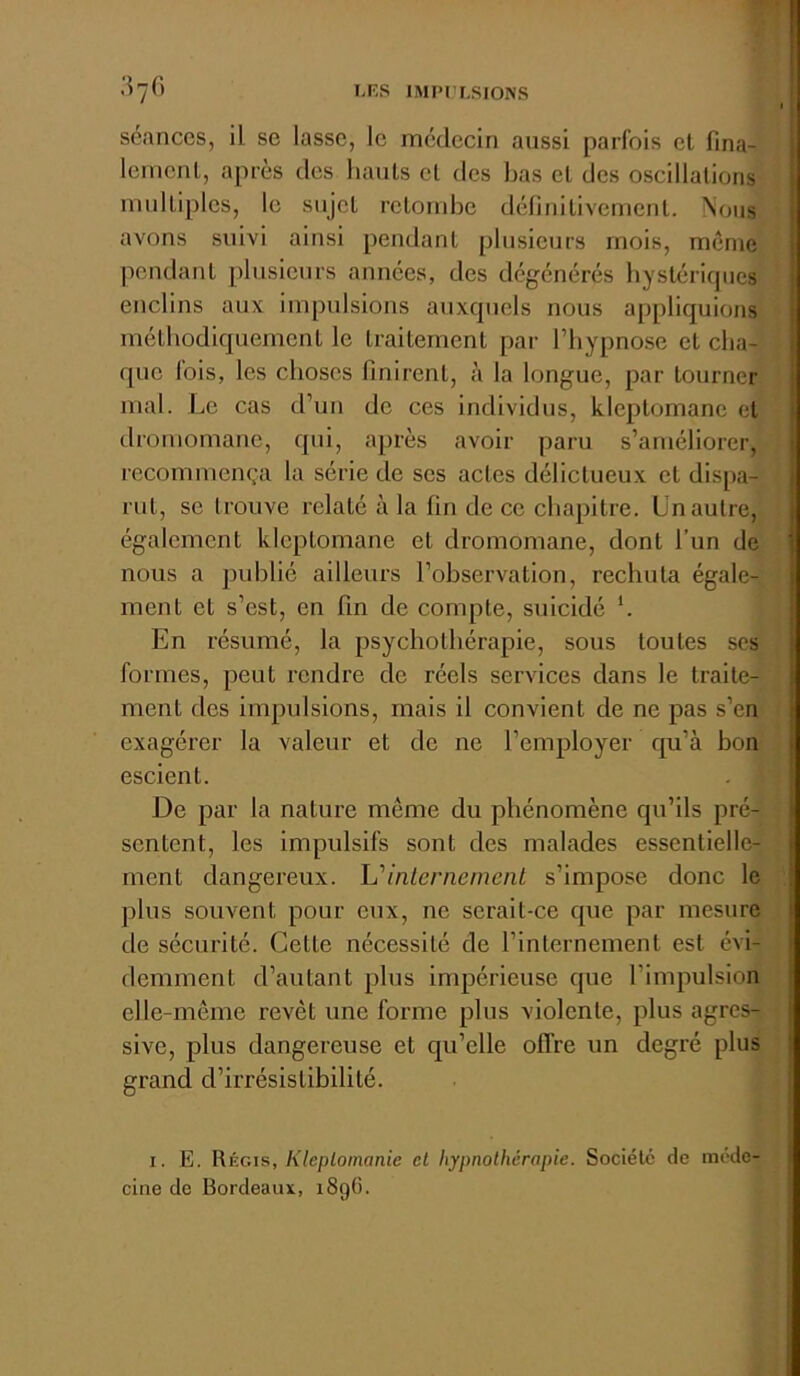 376 LES IMPULSIONS

séances, il se lasse, le médecin aussi parfois et finalement, après des hauts et des bas et des oscillations multiples, le sujet retombe définitivement. Nous avons suivi ainsi pendant plusieurs mois, même pendant plusieurs années, des dégénérés hystériques enclins aux impulsions auxquels nous appliquions méthodiquement le traitement par l'hypnose et chaque fois, les choses finirent, à la longue, par tourner mal. Le cas d'un de ces individus, kleptomane et dromomane, qui, après avoir paru s'améliorer, recommença la série de ses actes délictueux et disparut, se trouve relaté à la fin de ce chapitre. Un autre, également kleptomane et dromomane, dont l'un de nous a publié ailleurs l'observation, rechuta également et s'est, en fin de compte, suicidé $^1$.

En résumé, la psychothérapie, sous toutes ses formes, peut rendre de réels services dans le traitement des impulsions, mais il convient de ne pas s'en exagérer la valeur et de ne l'employer qu'à bon escient.

De par la nature même du phénomène qu'ils présentent, les impulsifs sont des malades essentiellement dangereux. L'internement s'impose donc le plus souvent pour eux, ne serait-ce que par mesure de sécurité. Cette nécessité de l'internement est évidemment d'autant plus impérieuse que l'impulsion elle-même revêt une forme plus violente, plus agressive, plus dangereuse et qu'elle offre un degré plus grand d'irrésistibilité.

1. E. Régis, Kleptomanie et hypnothérapie. Société de médecine de Bordeaux, 1896.